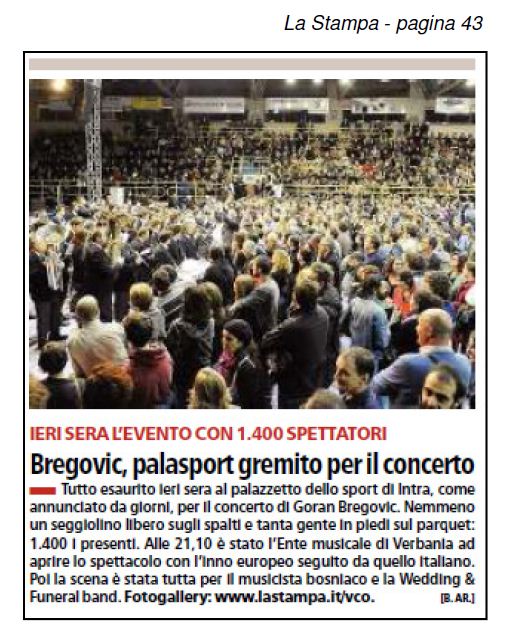 La Stampa - pagina 43

IERI SERA L'EVENTO CON 1.400 SPETTATORI

Bregovic, palasport gremito per il concerto

Tutto esaurito ieri sera al palazzetto dello sport di Intra, come annunciato da giorni, per il concerto di Goran Bregovic. Nemmeno un seggiolino libero sugli spalti e tanta gente in piedi sul parquet: 1.400 i presenti. Alle 21,10 è stato l'Ente musicale di Verbania ad aprire lo spettacolo con l'inno europeo seguito da quello italiano. Poi la scena è stata tutta per il musicista bosniaco e la Wedding & Funeral band. Fotogallery: www.lastampa.it/vco. [B. AR.]